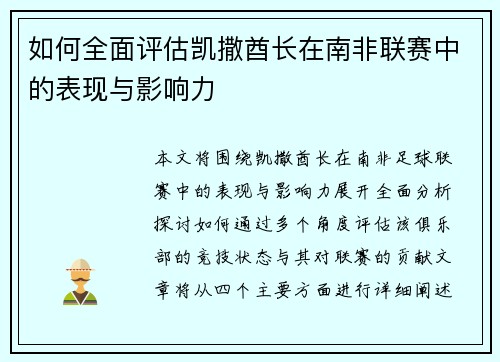 如何全面评估凯撒酋长在南非联赛中的表现与影响力

本文将围绕凯撒酋长在南非足球联赛中的表现与影响力展开全面分析探讨如何通过多个角度评估该俱乐部的竞技状态与其对联赛的贡献文章将从四个主要方面进行详细阐述